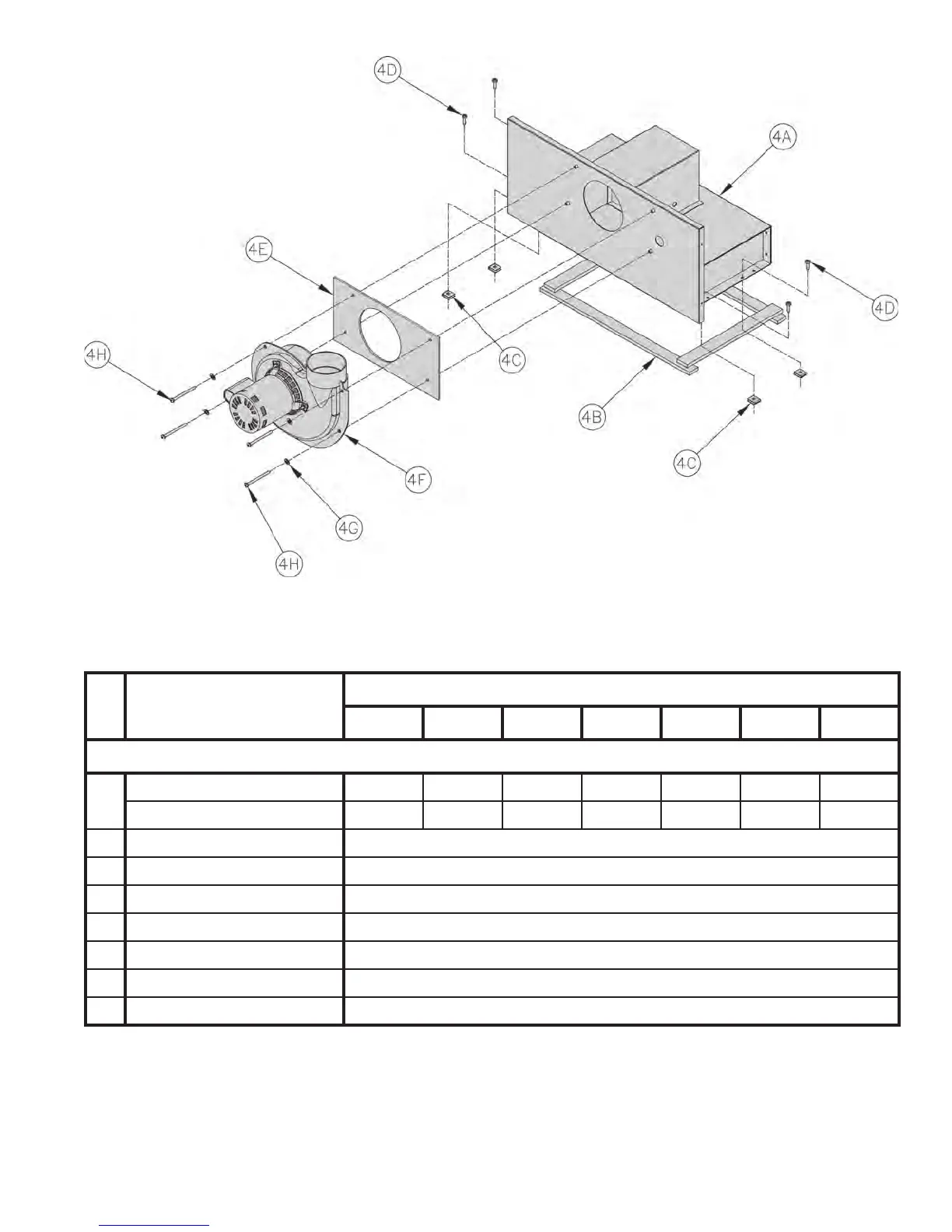 4D

4A

4E

4D

4C

4H

4B

4C

4F

4G

4H